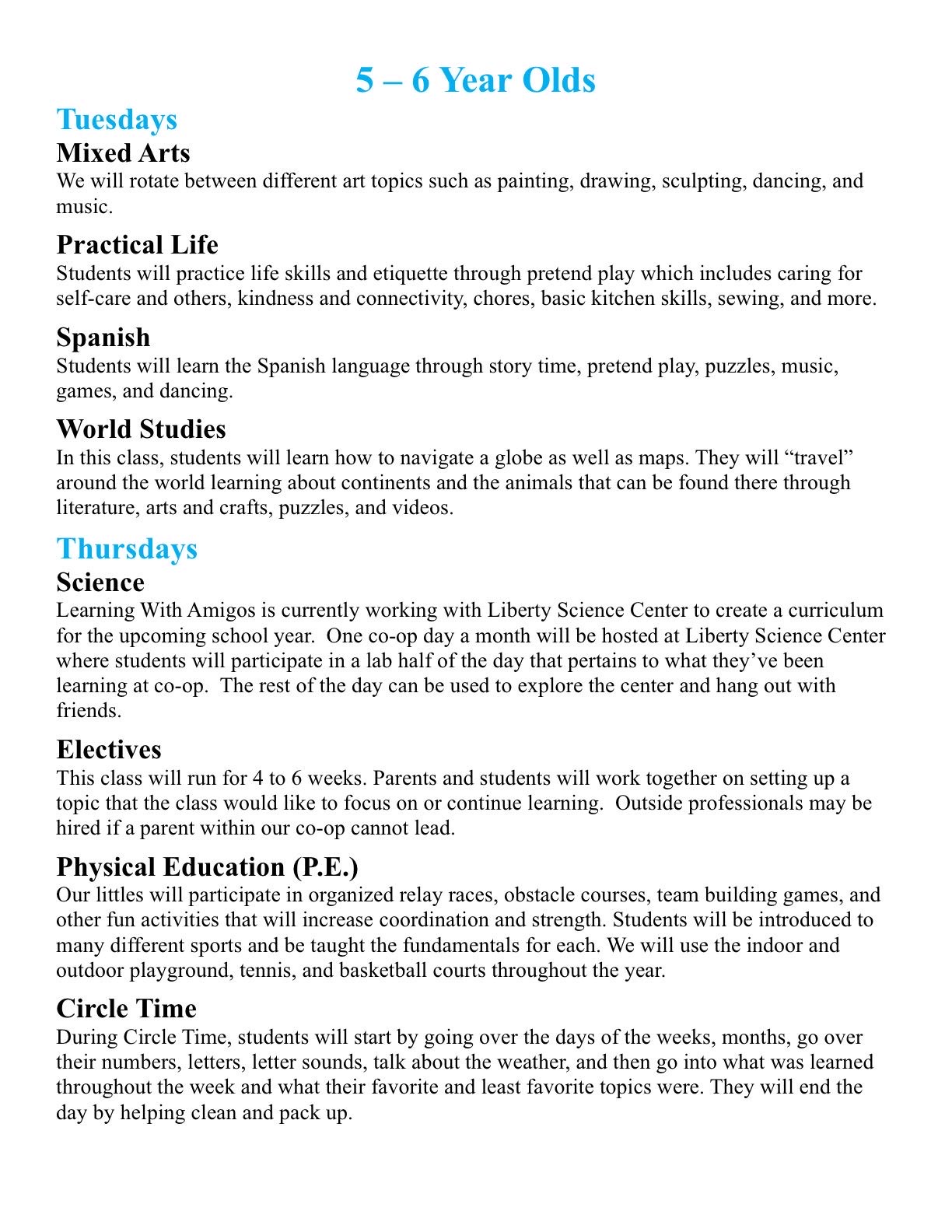 5 – 6 Year Olds

Tuesdays

Mixed Arts

We will rotate between different art topics such as painting, drawing, sculpting, dancing, and music.

Practical Life

Students will practice life skills and etiquette through pretend play which includes caring for self-care and others, kindness and connectivity, chores, basic kitchen skills, sewing, and more.

Spanish

Students will learn the Spanish language through story time, pretend play, puzzles, music, games, and dancing.

World Studies

In this class, students will learn how to navigate a globe as well as maps. They will “travel” around the world learning about continents and the animals that can be found there through literature, arts and crafts, puzzles, and videos.

Thursdays

Science

Learning With Amigos is currently working with Liberty Science Center to create a curriculum for the upcoming school year. One co-op day a month will be hosted at Liberty Science Center where students will participate in a lab half of the day that pertains to what they’ve been learning at co-op. The rest of the day can be used to explore the center and hang out with friends.

Electives

This class will run for 4 to 6 weeks. Parents and students will work together on setting up a topic that the class would like to focus on or continue learning. Outside professionals may be hired if a parent within our co-op cannot lead.

Physical Education (P.E.)

Our littles will participate in organized relay races, obstacle courses, team building games, and other fun activities that will increase coordination and strength. Students will be introduced to many different sports and be taught the fundamentals for each. We will use the indoor and outdoor playground, tennis, and basketball courts throughout the year.

Circle Time

During Circle Time, students will start by going over the days of the weeks, months, go over their numbers, letters, letter sounds, talk about the weather, and then go into what was learned throughout the week and what their favorite and least favorite topics were. They will end the day by helping clean and pack up.